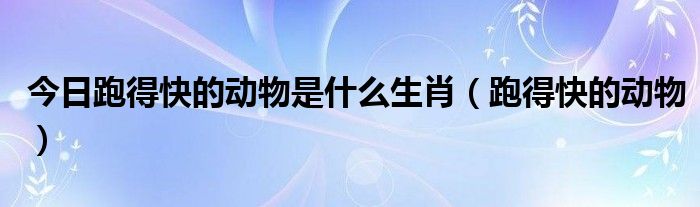 今日跑得快的动物是什么生肖（跑得快的动物）